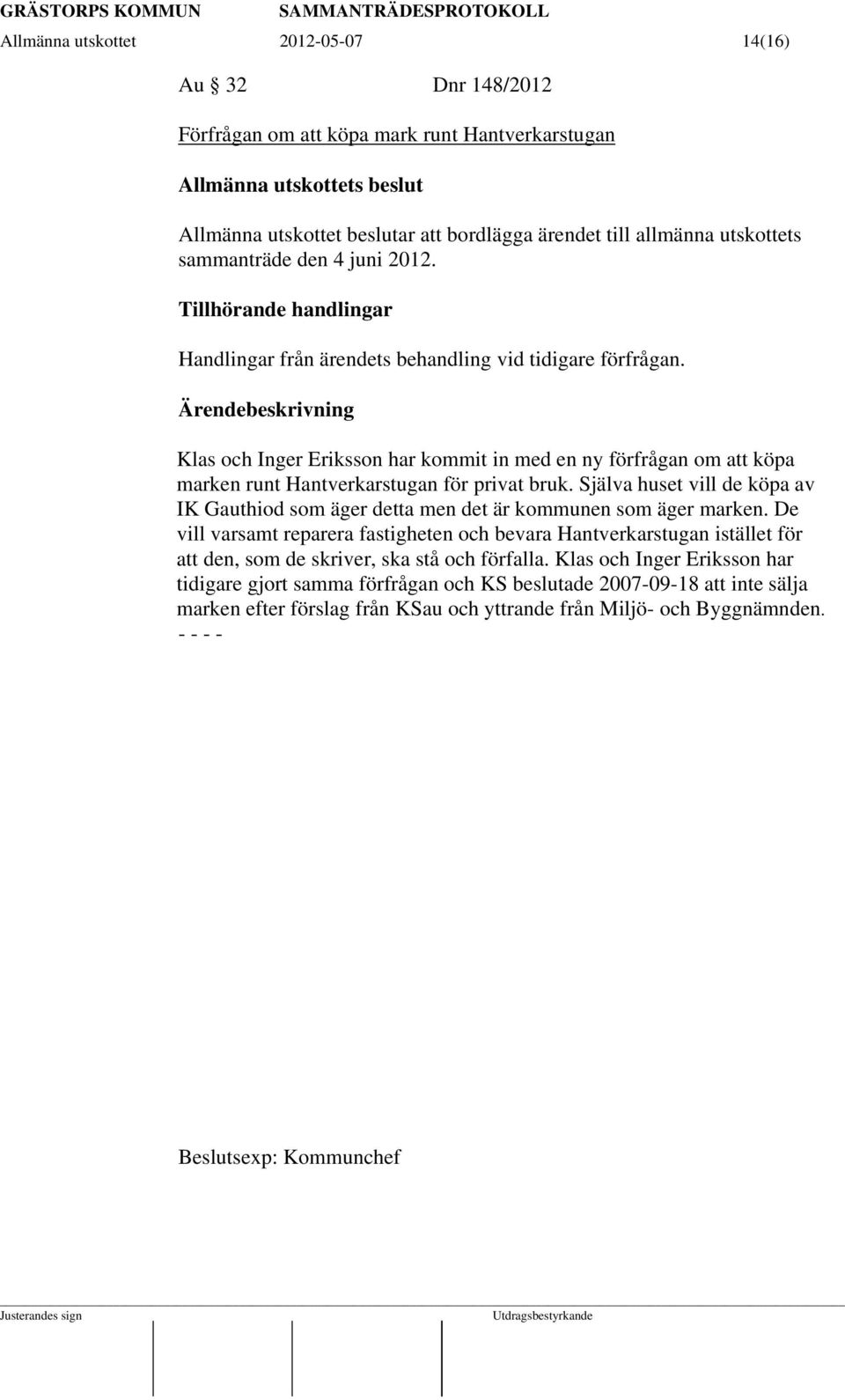 GRÄSTORPS KOMMUN SAMMANTRÄDESPROTOKOLL

Allmänna utskottet 2012-05-07 14(16)

Au § 32 Dnr 148/2012

Förfrågan om att köpa mark runt Hantverkarstugan

Allmänna utskottets beslut

Allmänna utskottet beslutar att bordlägga ärendet till allmänna utskottets sammanträde den 4 juni 2012.

Tillhörande handlingar

Handlingar från ärendets behandling vid tidigare förfrågan.

Ärendebeskrivning

Klas och Inger Eriksson har kommit in med en ny förfrågan om att köpa marken runt Hantverkarstugan för privat bruk. Själva huset vill de köpa av IK Gauthiod som äger detta men det är kommunen som äger marken. De vill varsamt reparera fastigheten och bevara Hantverkarstugan istället för att den, som de skriver, ska stå och förfalla. Klas och Inger Eriksson har tidigare gjort samma förfrågan och KS beslutade 2007-09-18 att inte sälja marken efter förslag från KSau och yttrande från Miljö- och Byggnämnden.
- - - -

Beslutsexp: Kommunchef

Justerandes sign Utdragsbestyrkande